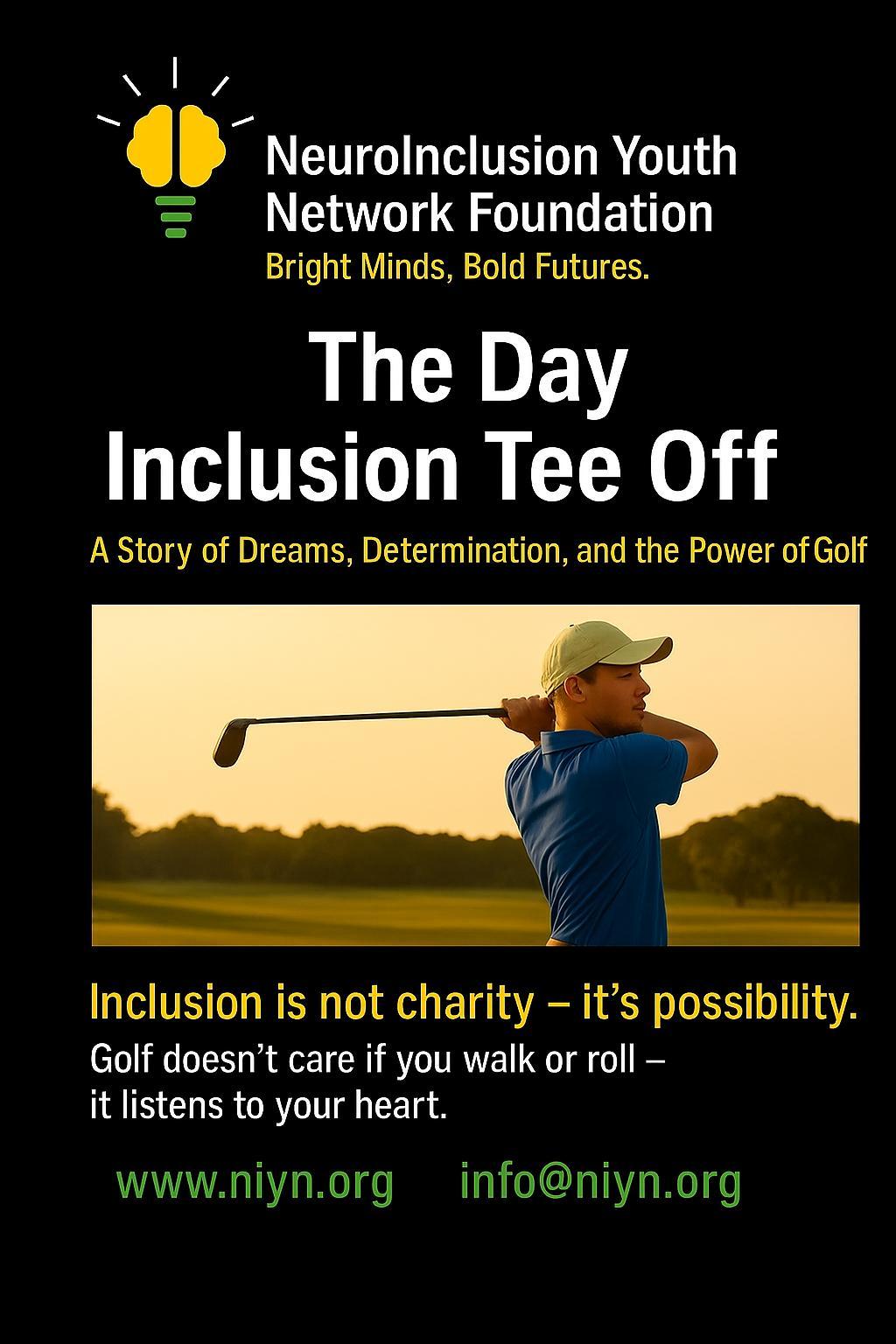 NeuroInclusion Youth Network Foundation
Bright Minds, Bold Futures.

The Day Inclusion Tee Off

A Story of Dreams, Determination, and the Power of Golf

Inclusion is not charity – it's possibility.

Golf doesn't care if you walk or roll – it listens to your heart.

www.niyn.org info@niyn.org